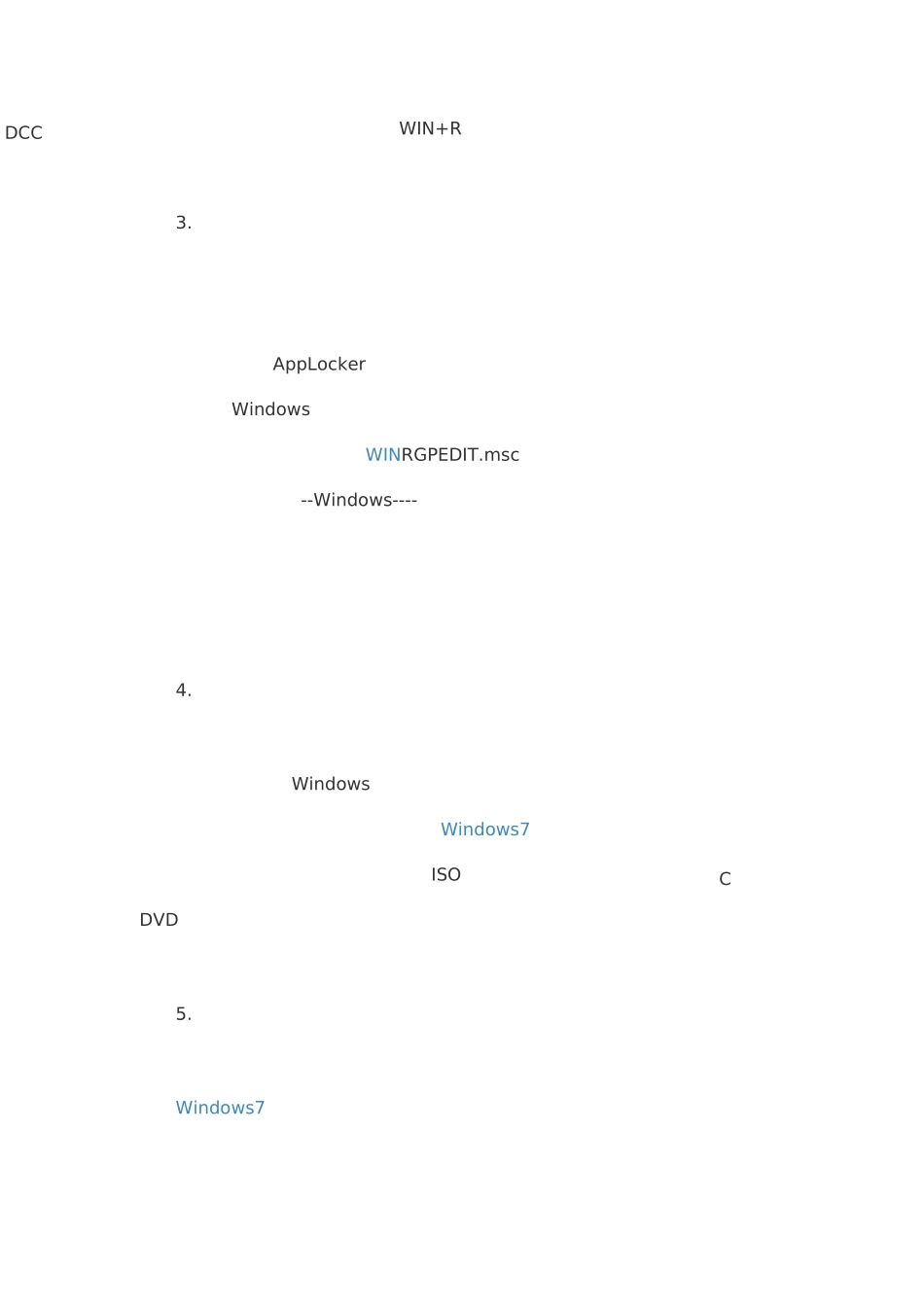 DCC WIN+R

3.

AppLocker

Windows

WINRGPEDIT.msc

--Windows----

4.

Windows

Windows7

ISO C

DVD

5.

Windows7